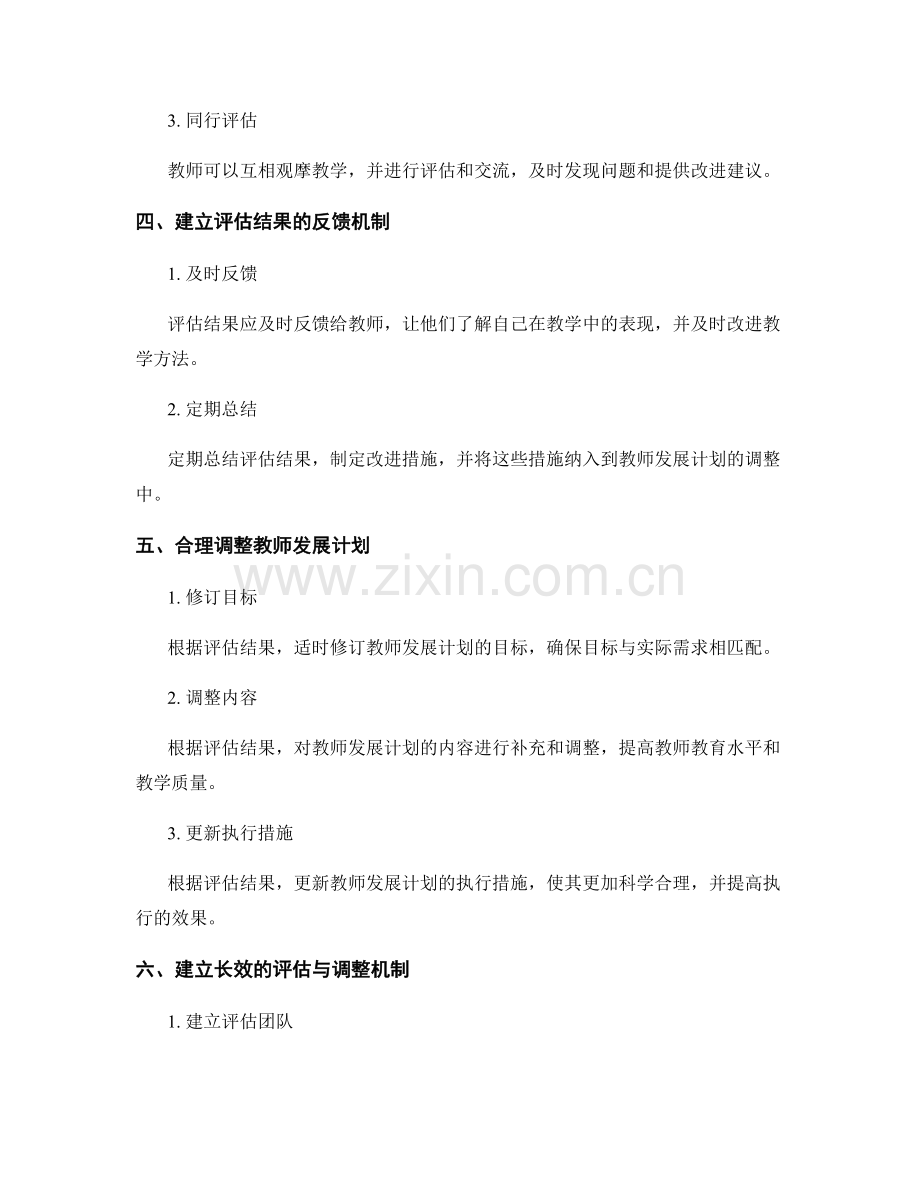 3. 同行评估

教师可以互相观摩教学，并进行评估和交流，及时发现问题和提供改进建议。

四、建立评估结果的反馈机制

1. 及时反馈

评估结果应及时反馈给教师，让他们了解自己在教学中的表现，并及时改进教学方法。

2. 定期总结

定期总结评估结果，制定改进措施，并将这些措施纳入到教师发展计划的调整中。

五、合理调整教师发展计划

www.zixin.com.cn

1. 修订目标

根据评估结果，适时修订教师发展计划的目标，确保目标与实际需求相匹配。

2. 调整内容

根据评估结果，对教师发展计划的内容进行补充和调整，提高教师教育水平和教学质量。

3. 更新执行措施

根据评估结果，更新教师发展计划的执行措施，使其更加科学合理，并提高执行的效果。

六、建立长效的评估与调整机制

1. 建立评估团队